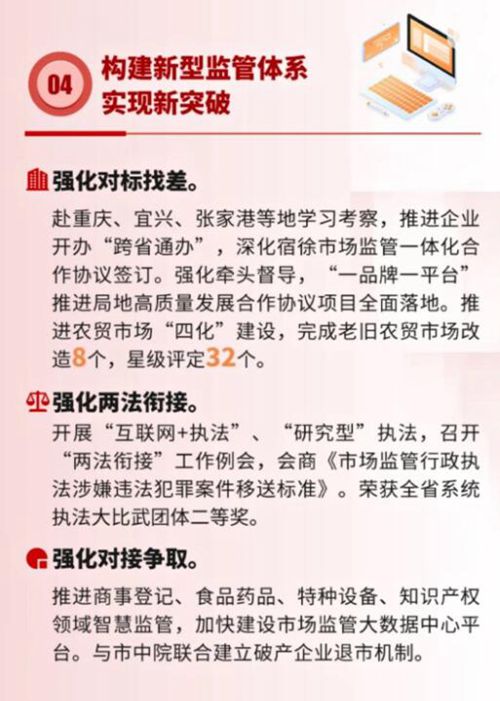 04

构建新型监管体系
实现新突破

强化对标找差。

赴重庆、宜兴、张家港等地学习考察，推进企业开办“跨省通办”，深化宿徐市场监管一体化合作协议签订。强化牵头督导，“一品牌一平台”推进局地高质量发展合作协议项目全面落地。推进农贸市场“四化”建设，完成老旧农贸市场改造8个，星级评定32个。

强化两法衔接。

开展“互联网+执法”、“研究型”执法，召开“两法衔接”工作例会，会商《市场监管行政执法涉嫌违法犯罪案件移送标准》。荣获全省系统执法大比武团体二等奖。

强化对接争取。

推进商事登记、食品药品、特种设备、知识产权领域智慧监管，加快建设市场监管大数据中心平台。与市中院联合建立破产企业退市机制。